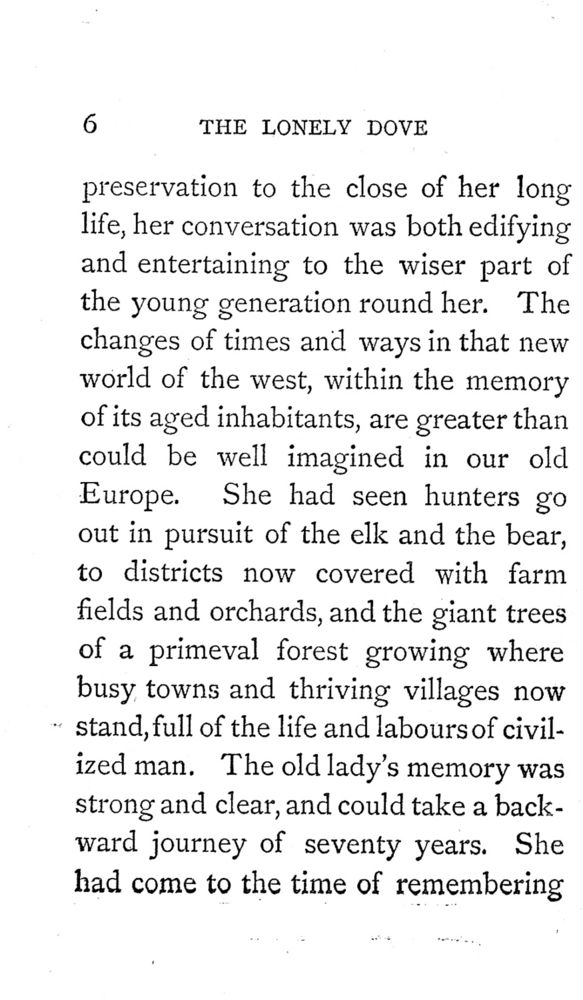 6 THE LONELY DOVE

preservation to the close of her long life, her conversation was both edifying and entertaining to the wiser part of the young generation round her. The changes of times and ways in that new world of the west, within the memory of its aged inhabitants, are greater than could be well imagined in our old Europe. She had seen hunters go out in pursuit of the elk and the bear, to districts now covered with farm fields and orchards, and the giant trees of a primeval forest growing where busy towns and thriving villages now stand, full of the life and labours of civilized man. The old lady's memory was strong and clear, and could take a backward journey of seventy years. She had come to the time of remembering